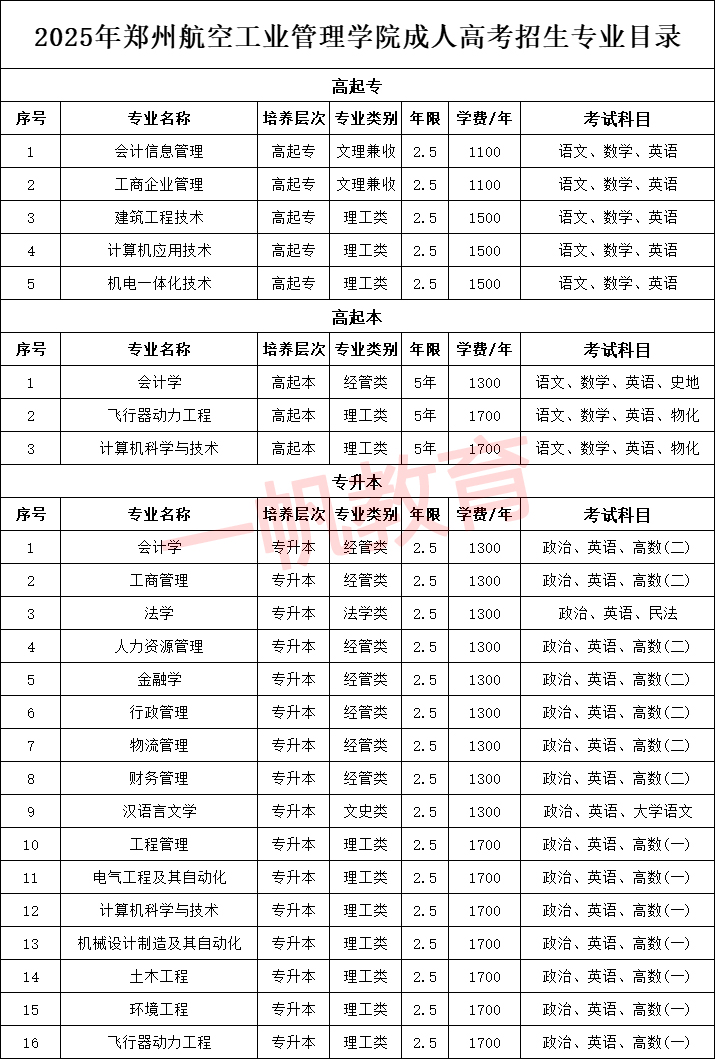 2025年郑州航空工业管理学院成人高考招生专业目录

高起专

| 序号 | 专业名称 | 培养层次 | 专业类别 | 年限 | 学费/年 | 考试科目 |
|---|---|---|---|---|---|---|
| 1 | 会计信息管理 | 高起专 | 文理兼收 | 2.5 | 1100 | 语文、数学、英语 |
| 2 | 工商企业管理 | 高起专 | 文理兼收 | 2.5 | 1100 | 语文、数学、英语 |
| 3 | 建筑工程技术 | 高起专 | 理工类 | 2.5 | 1500 | 语文、数学、英语 |
| 4 | 计算机应用技术 | 高起专 | 理工类 | 2.5 | 1500 | 语文、数学、英语 |
| 5 | 机电一体化技术 | 高起专 | 理工类 | 2.5 | 1500 | 语文、数学、英语 |

高起本

| 序号 | 专业名称 | 培养层次 | 专业类别 | 年限 | 学费/年 | 考试科目 |
|---|---|---|---|---|---|---|
| 1 | 会计学 | 高起本 | 经管类 | 5年 | 1300 | 语文、数学、英语、史地 |
| 2 | 飞行器动力工程 | 高起本 | 理工类 | 5年 | 1700 | 语文、数学、英语、物化 |
| 3 | 计算机科学与技术 | 高起本 | 理工类 | 5年 | 1700 | 语文、数学、英语、物化 |

专升本

| 序号 | 专业名称 | 培养层次 | 专业类别 | 年限 | 学费/年 | 考试科目 |
|---|---|---|---|---|---|---|
| 1 | 会计学 | 专升本 | 经管类 | 2.5 | 1300 | 政治、英语、高数(二) |
| 2 | 工商管理 | 专升本 | 经管类 | 2.5 | 1300 | 政治、英语、高数(二) |
| 3 | 法学 | 专升本 | 法学类 | 2.5 | 1300 | 政治、英语、民法 |
| 4 | 人力资源管理 | 专升本 | 经管类 | 2.5 | 1300 | 政治、英语、高数(二) |
| 5 | 金融学 | 专升本 | 经管类 | 2.5 | 1300 | 政治、英语、高数(二) |
| 6 | 行政管理 | 专升本 | 经管类 | 2.5 | 1300 | 政治、英语、高数(二) |
| 7 | 物流管理 | 专升本 | 经管类 | 2.5 | 1300 | 政治、英语、高数(二) |
| 8 | 财务管理 | 专升本 | 经管类 | 2.5 | 1300 | 政治、英语、高数(二) |
| 9 | 汉语言文学 | 专升本 | 文史类 | 2.5 | 1300 | 政治、英语、大学语文 |
| 10 | 工程管理 | 专升本 | 理工类 | 2.5 | 1700 | 政治、英语、高数(一) |
| 11 | 电气工程及其自动化 | 专升本 | 理工类 | 2.5 | 1700 | 政治、英语、高数(一) |
| 12 | 计算机科学与技术 | 专升本 | 理工类 | 2.5 | 1700 | 政治、英语、高数(一) |
| 13 | 机械设计制造及其自动化 | 专升本 | 理工类 | 2.5 | 1700 | 政治、英语、高数(一) |
| 14 | 土木工程 | 专升本 | 理工类 | 2.5 | 1700 | 政治、英语、高数(一) |
| 15 | 环境工程 | 专升本 | 理工类 | 2.5 | 1700 | 政治、英语、高数(一) |
| 16 | 飞行器动力工程 | 专升本 | 理工类 | 2.5 | 1700 | 政治、英语、高数(一) |

一帆教育